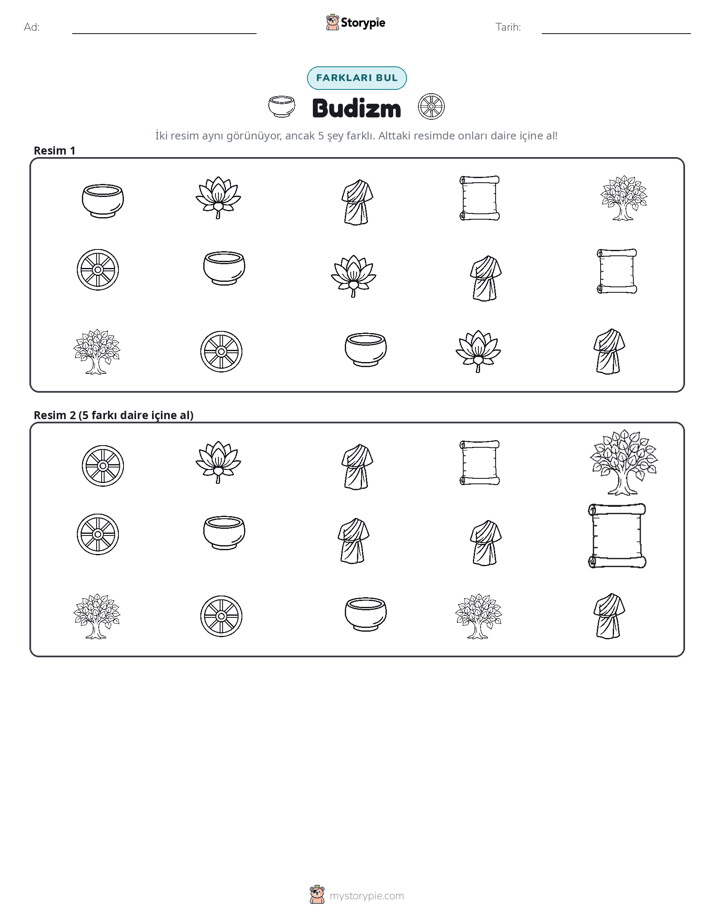 Ad: ____ Storypie Tarih: ____

FARKLARI BUL

Budizm

İki resim aynı görünüyor, ancak 5 şey farklı. Alttaki resimde onları daire içine al!

Resim 1

Resim 2 (5 farkı daire içine al)

mystorypie.com